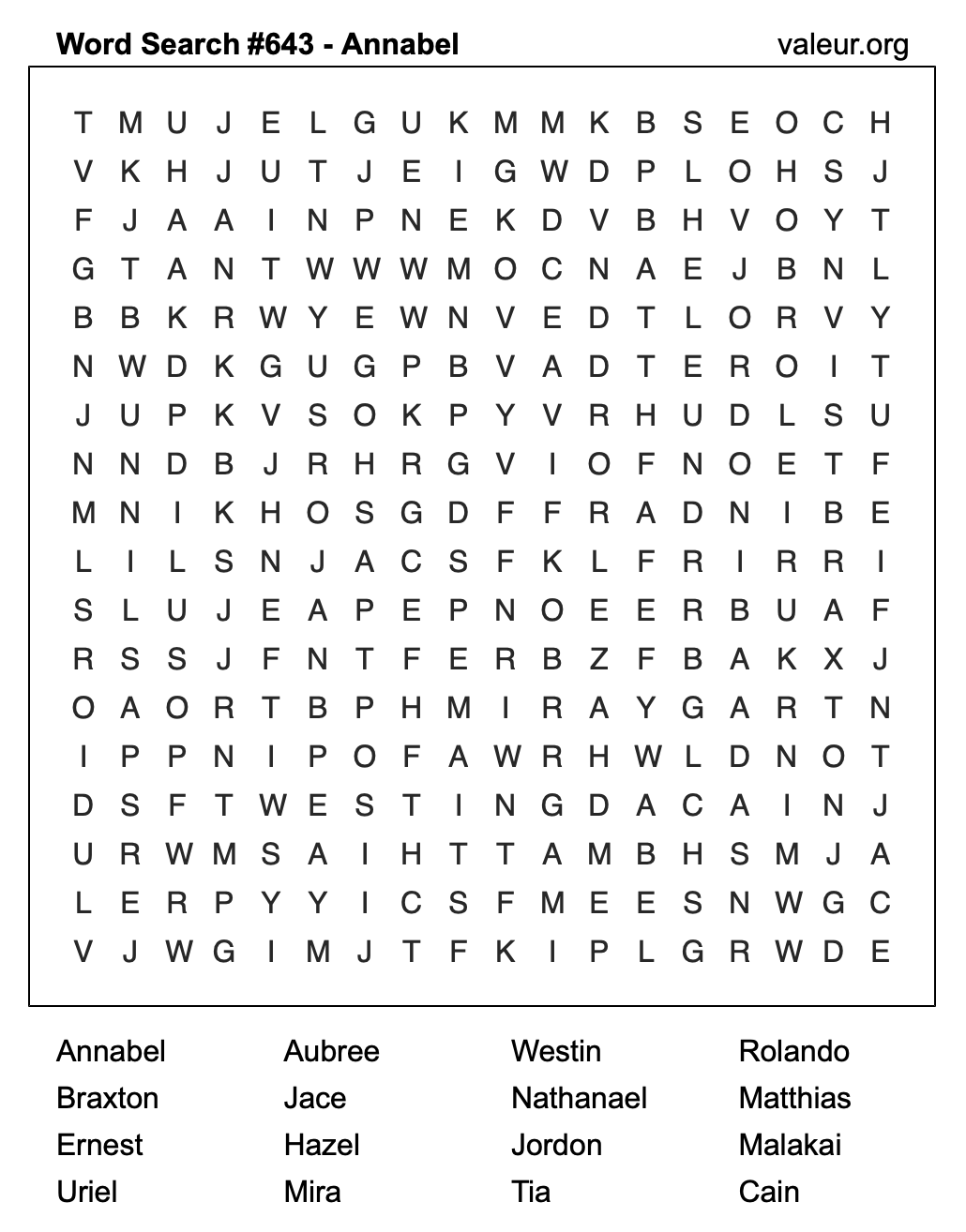 Word Search #643 - Annabel valeur.org

T M U J E L G U K M M K B S E O C H
V K H J U T J E I G W D P L O H S J
F J A A I N P N E K D V B H V O Y T
G T A N T W W W M O C N A E J B N L
B B K R W Y E W N V E D T L O R V Y
N W D K G U G P B V A D T E R O I T
J U P K V S O K P Y V R H U D L S U
N N D B J R H R G V I O F N O E T F
M N I K H O S G D F F R A D N I B E
L I L S N J A C S F K L F R I R R I
S L U J E A P E P N O E E R B U A F
R S S J F N T F E R B Z F B A K X J
O A O R T B P H M I R A Y G A R T N
I P P N I P O F A W R H W L D N O T
D S F T W E S T I N G D A C A I N J
U R W M S A I H T T A M B H S M J A
L E R P Y Y I C S F M E E S N W G C
V J W G I M J T F K I P L G R W D E

Annabel
Braxton
Ernest
Uriel

Aubree
Jace
Hazel
Mira

Westin
Nathanael
Jordon
Tia

Rolando
Matthias
Malakai
Cain